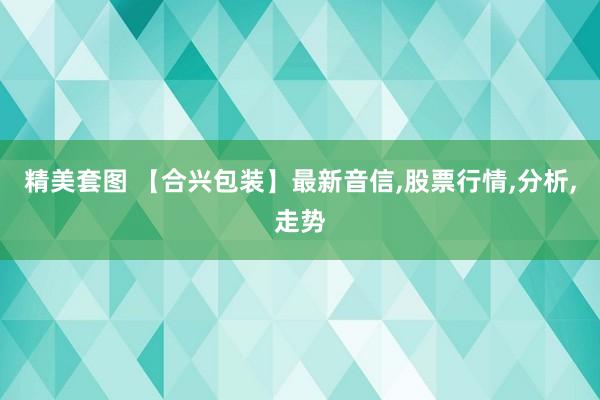 精美套图 【合兴包装】最新音信,股票行情,分析,走势